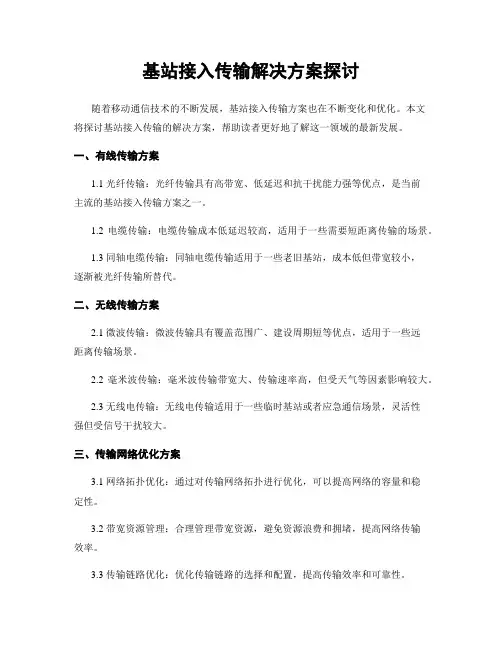 基站接入传输解决方案探讨

随着移动通信技术的不断发展，基站接入传输方案也在不断变化和优化。本文将探讨基站接入传输的解决方案，帮助读者更好地了解这一领域的最新发展。

一、有线传输方案

1.1 光纤传输：光纤传输具有高带宽、低延迟和抗干扰能力强等优点，是当前主流的基站接入传输方案之一。

1.2 电缆传输：电缆传输成本低延迟较高，适用于一些需要短距离传输的场景。

1.3 同轴电缆传输：同轴电缆传输适用于一些老旧基站，成本低但带宽较小，逐渐被光纤传输所替代。

二、无线传输方案

2.1 微波传输：微波传输具有覆盖范围广、建设周期短等优点，适用于一些远距离传输场景。

2.2 毫米波传输：毫米波传输带宽大、传输速率高，但受天气等因素影响较大。

2.3 无线电传输：无线电传输适用于一些临时基站或者应急通信场景，灵活性强但受信号干扰较大。

三、传输网络优化方案

3.1 网络拓扑优化：通过对传输网络拓扑进行优化，可以提高网络的容量和稳定性。

3.2 带宽资源管理：合理管理带宽资源，避免资源浪费和拥堵，提高网络传输效率。

3.3 传输链路优化：优化传输链路的选择和配置，提高传输效率和可靠性。